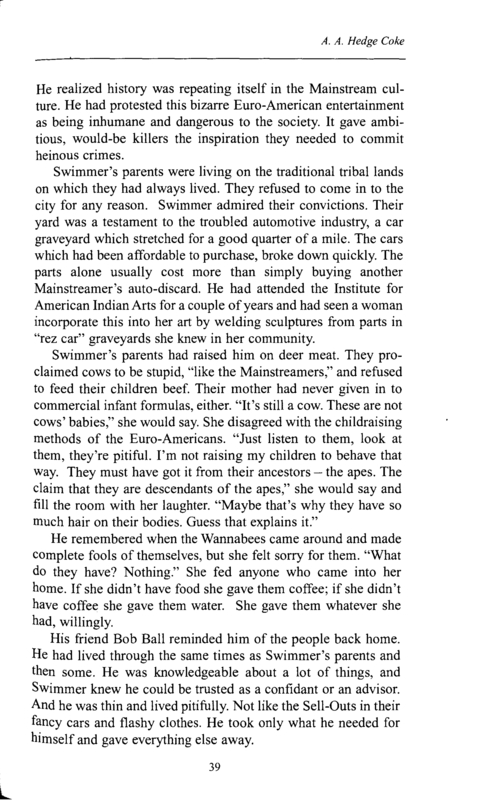 A. A. Hedge Coke

He realized history was repeating itself in the Mainstream culture. He had protested this bizarre Euro-American entertainment as being inhumane and dangerous to the society. It gave ambitious, would-be killers the inspiration they needed to commit heinous crimes.

Swimmer's parents were living on the traditional tribal lands on which they had always lived. They refused to come in to the city for any reason. Swimmer admired their convictions. Their yard was a testament to the troubled automotive industry, a car graveyard which stretched for a good quarter of a mile. The cars which had been affordable to purchase, broke down quickly. The parts alone usually cost more than simply buying another Mainstreamer's auto-discard. He had attended the Institute for American Indian Arts for a couple of years and had seen a woman incorporate this into her art by welding sculptures from parts in "rez car" graveyards she knew in her community.

Swimmer's parents had raised him on deer meat. They proclaimed cows to be stupid, "like the Mainstreamers," and refused to feed their children beef. Their mother had never given in to commercial infant formulas, either. "It's still a cow. These are not cows' babies," she would say. She disagreed with the childraising methods of the Euro-Americans. "Just listen to them, look at them, they're pitiful. I'm not raising my children to behave that way. They must have got it from their ancestors – the apes. The claim that they are descendants of the apes," she would say and fill the room with her laughter. "Maybe that's why they have so much hair on their bodies. Guess that explains it."

He remembered when the Wannabees came around and made complete fools of themselves, but she felt sorry for them. "What do they have? Nothing." She fed anyone who came into her home. If she didn't have food she gave them coffee; if she didn't have coffee she gave them water. She gave them whatever she had, willingly.

His friend Bob Ball reminded him of the people back home. He had lived through the same times as Swimmer's parents and then some. He was knowledgeable about a lot of things, and Swimmer knew he could be trusted as a confidant or an advisor. And he was thin and lived pitifully. Not like the Sell-Outs in their fancy cars and flashy clothes. He took only what he needed for himself and gave everything else away.

39